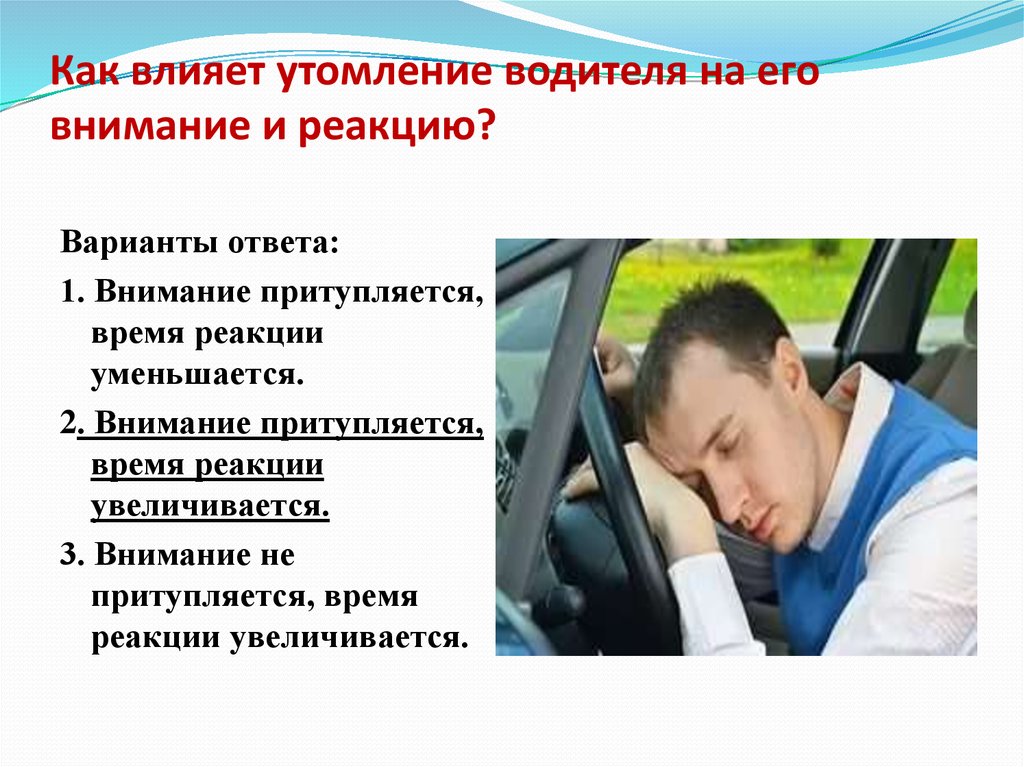 Как влияет утомление водителя на его внимание и реакцию?

Варианты ответа:

1. Внимание притупляется, время реакции уменьшается.

2. Внимание притупляется, время реакции увеличивается.

3. Внимание не притупляется, время реакции увеличивается.